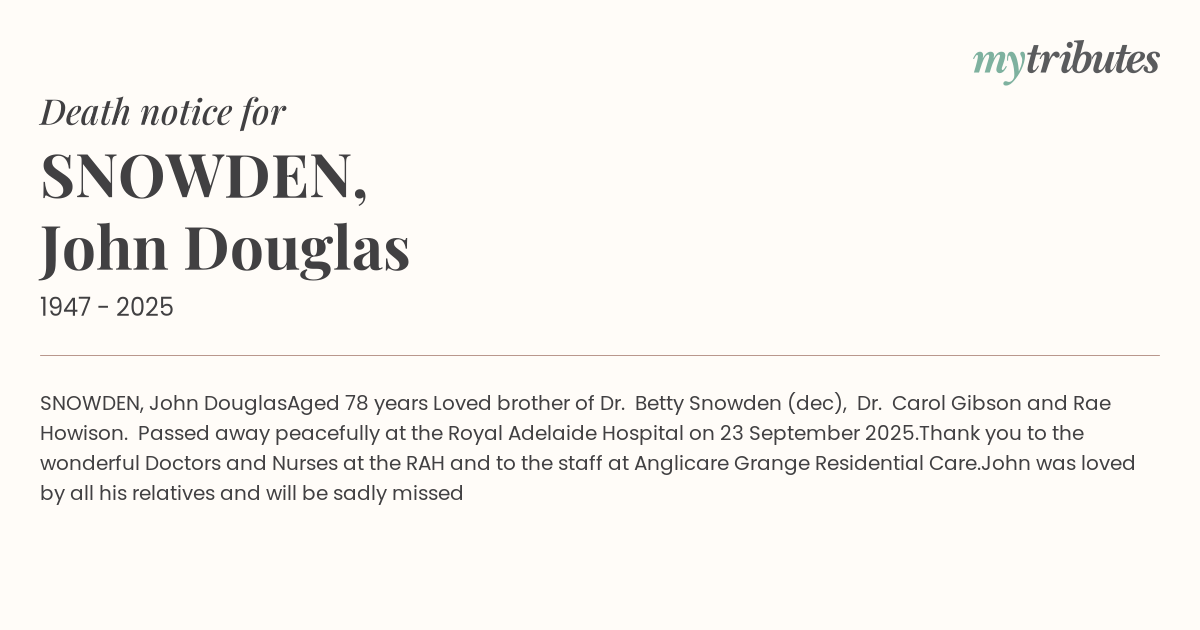 mytributes

Death notice for

SNOWDEN,
John Douglas

1947 - 2025

SNOWDEN, John DouglasAged 78 years Loved brother of Dr. Betty Snowden (dec), Dr. Carol Gibson and Rae Howison. Passed away peacefully at the Royal Adelaide Hospital on 23 September 2025.Thank you to the wonderful Doctors and Nurses at the RAH and to the staff at Anglicare Grange Residential Care.John was loved by all his relatives and will be sadly missed